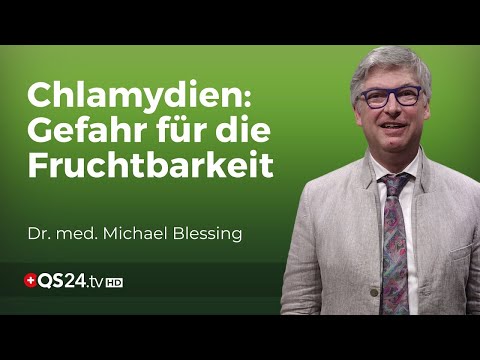 Chlamydien:
Gefahr für die
Fruchtbarkeit

Dr. med. Michael Blessing

QS24.tv HD